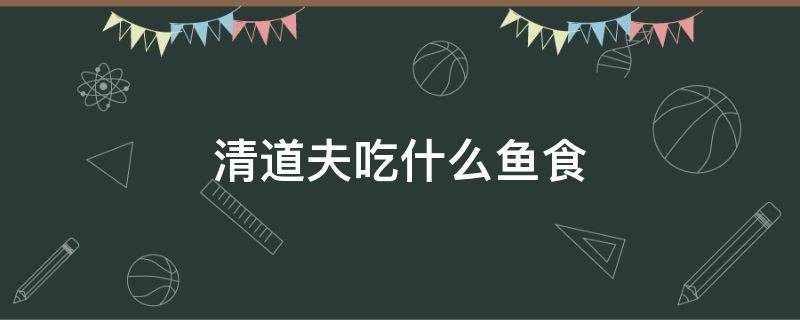 清道夫吃什么鱼食